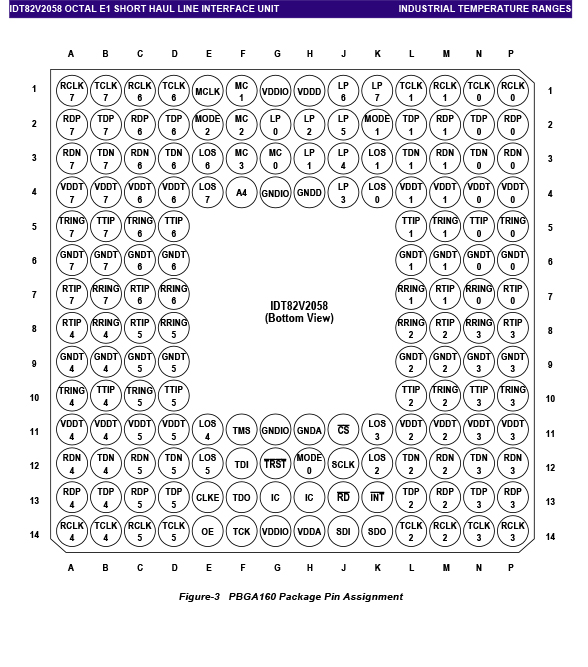 IDT82V2058 OCTAL E1 SHORT HAUL LINE INTERFACE UNIT INDUSTRIAL TEMPERATURE RANGES

| | A | B | C | D | E | F | G | H | J | K | L | M | N | P | |
|---|---|---|---|---|---|---|---|---|---|---|---|---|---|---|---|
| 1 | RCLK 7 | TCLK 7 | RCLK 6 | TCLK 6 | MCLK | MC 1 | VDDIO | VDDD | LP 6 | LP 7 | TCLK 1 | RCLK 1 | TCLK 0 | RCLK 0 | 1 |
| 2 | RDP 7 | TDP 7 | RDP 6 | TDP 6 | MODE 2 | MC 2 | LP 0 | LP 2 | LP 5 | MODE 1 | TDP 1 | RDP 1 | TDP 0 | RDP 0 | 2 |
| 3 | RDN 7 | TDN 7 | RDN 6 | TDN 6 | LOS 6 | MC 3 | MC 0 | LP 1 | LP 4 | LOS 1 | TDN 1 | RDN 1 | TDN 0 | RDN 0 | 3 |
| 4 | VDDT 7 | VDDT 7 | VDDT 6 | VDDT 6 | LOS 7 | A4 | GNDIO | GNDD | LP 3 | LOS 0 | VDDT 1 | VDDT 1 | VDDT 0 | VDDT 0 | 4 |
| 5 | TRING 7 | TTIP 7 | TRING 6 | TTIP 6 | | | | | | | TTIP 1 | TRING 1 | TTIP 0 | TRING 0 | 5 |
| 6 | GNDT 7 | GNDT 7 | GNDT 6 | GNDT 6 | | | | | | | GNDT 1 | GNDT 1 | GNDT 0 | GNDT 0 | 6 |
| 7 | RTIP 7 | RRING 7 | RTIP 6 | RRING 6 | | | | | | | RRING 1 | RTIP 1 | RRING 0 | RTIP 0 | 7 |
| 8 | RTIP 4 | RRING 4 | RTIP 5 | RRING 5 | | | | | | | RRING 2 | RTIP 2 | RRING 3 | RTIP 3 | 8 |
| 9 | GNDT 4 | GNDT 4 | GNDT 5 | GNDT 5 | | | | | | | GNDT 2 | GNDT 2 | GNDT 3 | GNDT 3 | 9 |
| 10 | TRING 4 | TTIP 4 | TRING 5 | TTIP 5 | | | | | | | TTIP 2 | TRING 2 | TTIP 3 | TRING 3 | 10 |
| 11 | VDDT 4 | VDDT 4 | VDDT 5 | VDDT 5 | LOS 4 | TMS | GNDIO | GNDA | $\overline{CS}$ | LOS 3 | VDDT 2 | VDDT 2 | VDDT 3 | VDDT 3 | 11 |
| 12 | RDN 4 | TDN 4 | RDN 5 | TDN 5 | LOS 5 | TDI | $\overline{TRST}$ | MODE 0 | SCLK | LOS 2 | TDN 2 | RDN 2 | TDN 3 | RDN 3 | 12 |
| 13 | RDP 4 | TDP 4 | RDP 5 | TDP 5 | CLKE | TDO | IC | IC | $\overline{RD}$ | $\overline{INT}$ | TDP 2 | RDP 2 | TDP 3 | RDP 3 | 13 |
| 14 | RCLK 4 | TCLK 4 | RCLK 5 | TCLK 5 | OE | TCK | VDDIO | VDDA | SDI | SDO | TCLK 2 | RCLK 2 | TCLK 3 | RCLK 3 | 14 |
| | A | B | C | D | E | F | G | H | J | K | L | M | N | P | |

IDT82V2058
(Bottom View)

Figure-3 PBGA160 Package Pin Assignment